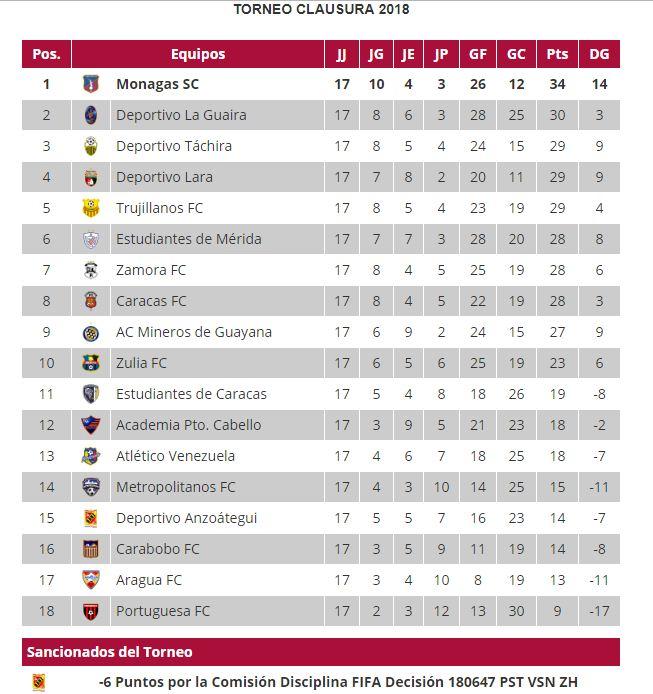 TORNEO CLAUSURA 2018

| Pos. | Equipos | JJ | JG | JE | JP | GF | GC | Pts | DG |
|---|---|---|---|---|---|---|---|---|---|
| 1 | Monagas SC | 17 | 10 | 4 | 3 | 26 | 12 | 34 | 14 |
| 2 | Deportivo La Guaira | 17 | 8 | 6 | 3 | 28 | 25 | 30 | 3 |
| 3 | Deportivo Táchira | 17 | 8 | 5 | 4 | 24 | 15 | 29 | 9 |
| 4 | Deportivo Lara | 17 | 7 | 8 | 2 | 20 | 11 | 29 | 9 |
| 5 | Trujillanos FC | 17 | 8 | 5 | 4 | 23 | 19 | 29 | 4 |
| 6 | Estudiantes de Mérida | 17 | 7 | 7 | 3 | 28 | 20 | 28 | 8 |
| 7 | Zamora FC | 17 | 8 | 4 | 5 | 25 | 19 | 28 | 6 |
| 8 | Caracas FC | 17 | 8 | 4 | 5 | 22 | 19 | 28 | 3 |
| 9 | AC Mineros de Guayana | 17 | 6 | 9 | 2 | 24 | 15 | 27 | 9 |
| 10 | Zulia FC | 17 | 6 | 5 | 6 | 25 | 19 | 23 | 6 |
| 11 | Estudiantes de Caracas | 17 | 5 | 4 | 8 | 18 | 26 | 19 | -8 |
| 12 | Academia Pto. Cabello | 17 | 3 | 9 | 5 | 21 | 23 | 18 | -2 |
| 13 | Atlético Venezuela | 17 | 4 | 6 | 7 | 18 | 25 | 18 | -7 |
| 14 | Metropolitanos FC | 17 | 4 | 3 | 10 | 14 | 25 | 15 | -11 |
| 15 | Deportivo Anzoátegui | 17 | 5 | 5 | 7 | 16 | 23 | 14 | -7 |
| 16 | Carabobo FC | 17 | 3 | 5 | 9 | 11 | 19 | 14 | -8 |
| 17 | Aragua FC | 17 | 3 | 4 | 10 | 8 | 19 | 13 | -11 |
| 18 | Portuguesa FC | 17 | 2 | 3 | 12 | 13 | 30 | 9 | -17 |

Sancionados del Torneo

-6 Puntos por la Comisión Disciplina FIFA Decisión 180647 PST VSN ZH